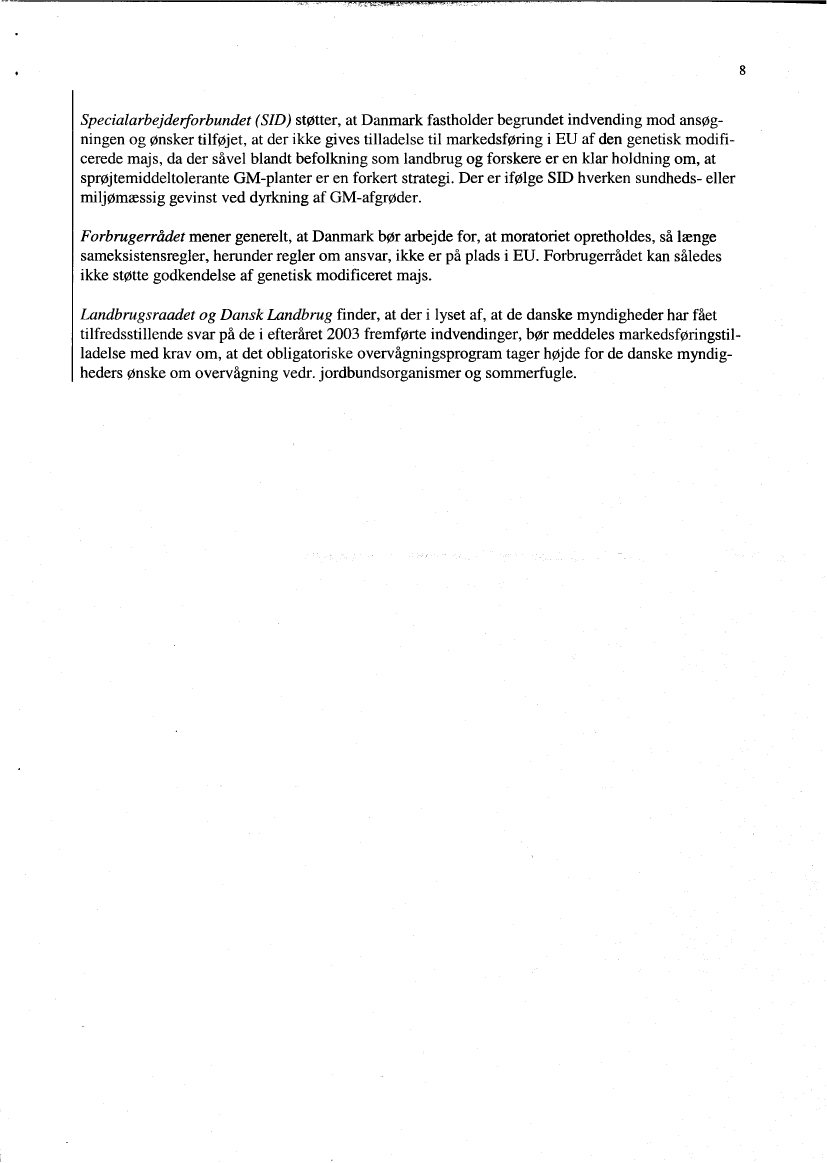 8

Specialarbejderforbundet (SID) støtter, at Danmark fastholder begrundet indvending mod ansøgningen og ønsker tilføjet, at der ikke gives tilladelse til markedsføring i EU af den genetisk modificerede majs, da der såvel blandt befolkning som landbrug og forskere er en klar holdning om, at sprøjtemiddeltolerante GM-planter er en forkert strategi. Der er ifølge SID hverken sundheds- eller miljømæssig gevinst ved dyrkning af GM-afgrøder.

Forbrugerrådet mener generelt, at Danmark bør arbejde for, at moratoriet opretholdes, så længe sameksistensregler, herunder regler om ansvar, ikke er på plads i EU. Forbrugerrådet kan således ikke støtte godkendelse af genetisk modificeret majs.

Landbrugsraadet og Dansk Landbrug finder, at der i lyset af, at de danske myndigheder har fået tilfredsstillende svar på de i efteråret 2003 fremførte indvendinger, bør meddeles markedsføringstilladelse med krav om, at det obligatoriske overvågningsprogram tager højde for de danske myndigheders ønske om overvågning vedr. jordbundsorganismer og sommerfugle.